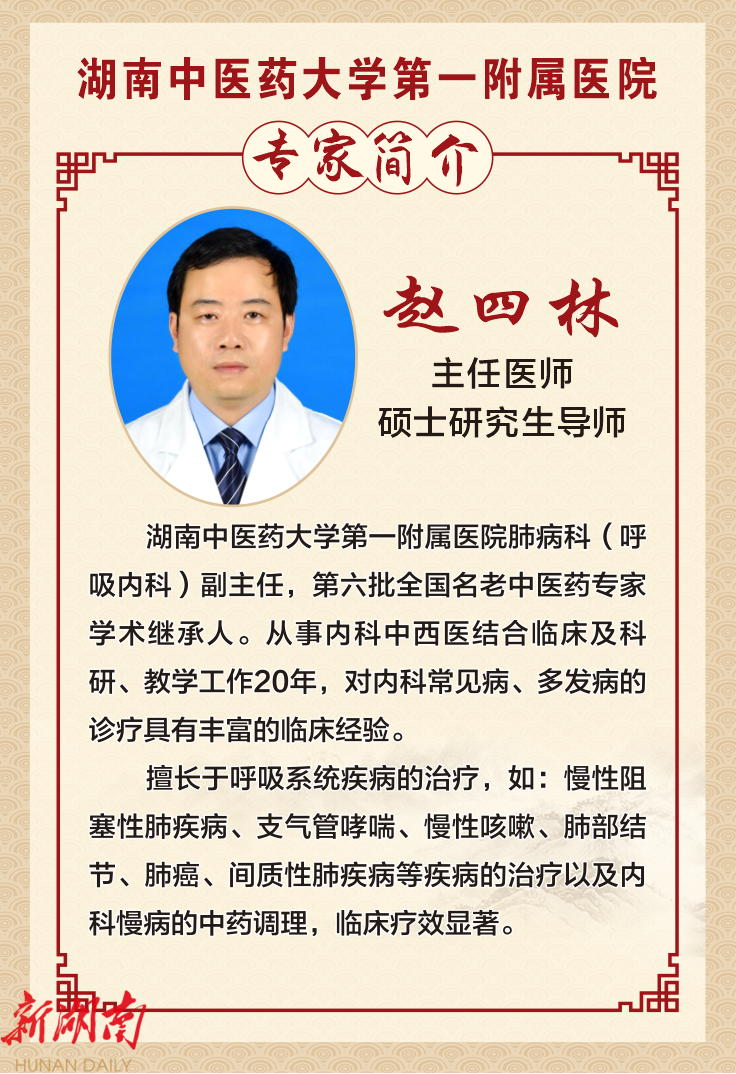 湖南中医药大学第一附属医院

专家简介

赵四林

主任医师
硕士研究生导师

湖南中医药大学第一附属医院肺病科（呼吸内科）副主任，第六批全国名老中医药专家学术继承人。从事内科中西医结合临床及科研、教学工作20年，对内科常见病、多发病的诊疗具有丰富的临床经验。

擅长于呼吸系统疾病的治疗，如：慢性阻塞性肺疾病、支气管哮喘、慢性咳嗽、肺部结节、肺癌、间质性肺疾病等疾病的治疗以及内科慢病的中药调理，临床疗效显著。

新湖南
HUNAN DAILY